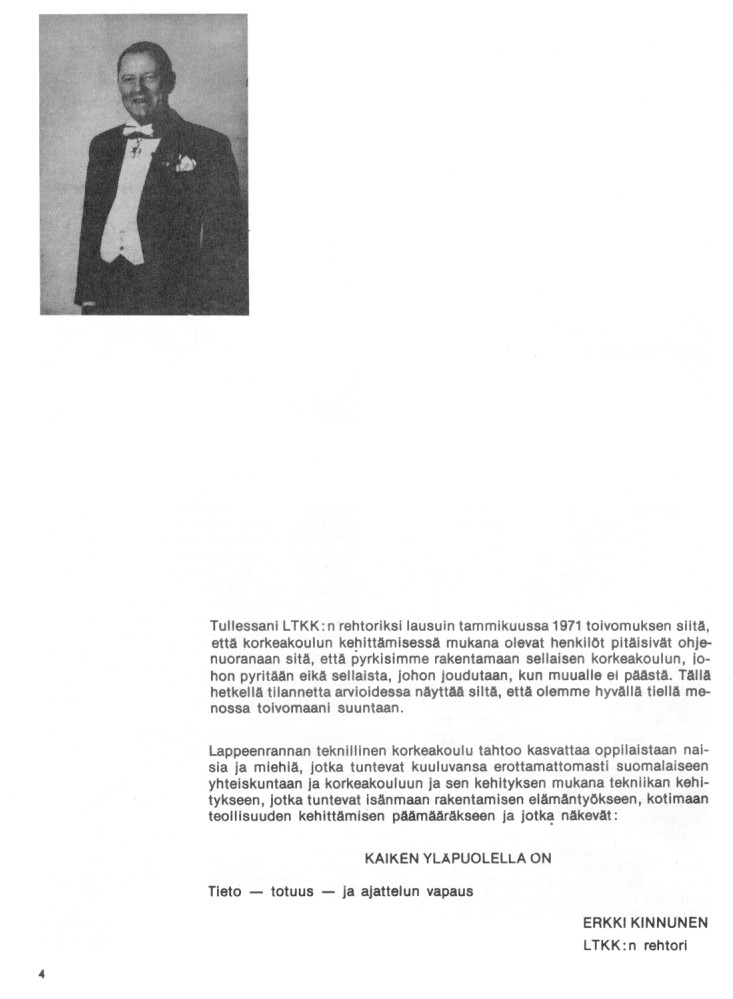 Tullessani LTKK:n rehtoriksi lausuin tammikuussa 1971 toivomuksen siitä, että korkeakoulun kehittämisessä mukana olevat henkilöt pitäisivät ohjenuoranaan sitä, että pyrkisimme rakentamaan sellaisen korkeakoulun, johon pyritään eikä sellaista, johon joudutaan, kun muualle ei päästä. Tällä hetkellä tilannetta arvioidessa näyttää siltä, että olemme hyvällä tiellä menossa toivomaani suuntaan.

Lappeenrannan teknillinen korkeakoulu tahtoo kasvattaa oppilaistaan naisia ja miehiä, jotka tuntevat kuuluvansa erottamattomasti suomalaiseen yhteiskuntaan ja korkeakouluun ja sen kehityksen mukana tekniikan kehitykseen, jotka tuntevat isänmaan rakentamisen elämäntyökseen, kotimaan teollisuuden kehittämisen päämääräkseen ja jotka näkevät:

KAIKEN YLÄPUOLELLA ON

Tieto — totuus — ja ajattelun vapaus

ERKKI KINNUNEN
LTKK:n rehtori

4